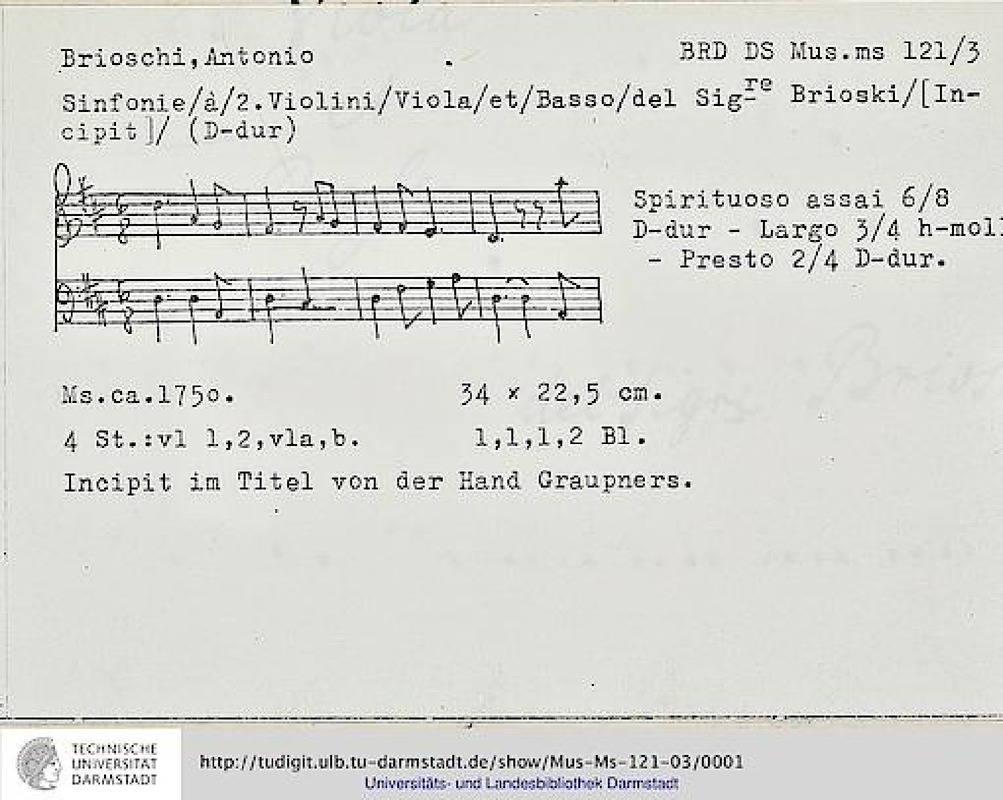 Brioschi, Antonio . BRD DS Mus.ms 121/3

Sinfonie/à/2.Violini/Viola/et/Basso/del Sig$^{re}$ Brioski/[Incipit]/ (D-dur)

Spirituoso assai 6/8 D-dur - Largo 3/4 h-moll - Presto 2/4 D-dur.

Ms.ca.175o. 34 × 22,5 cm.

4 St.:vl 1,2,vla,b. 1,1,1,2 Bl.

Incipit im Titel von der Hand Graupners.

TECHNISCHE UNIVERSITÄT DARMSTADT

http://tudigit.ulb.tu-darmstadt.de/show/Mus-Ms-121-03/0001

Universitäts- und Landesbibliothek Darmstadt